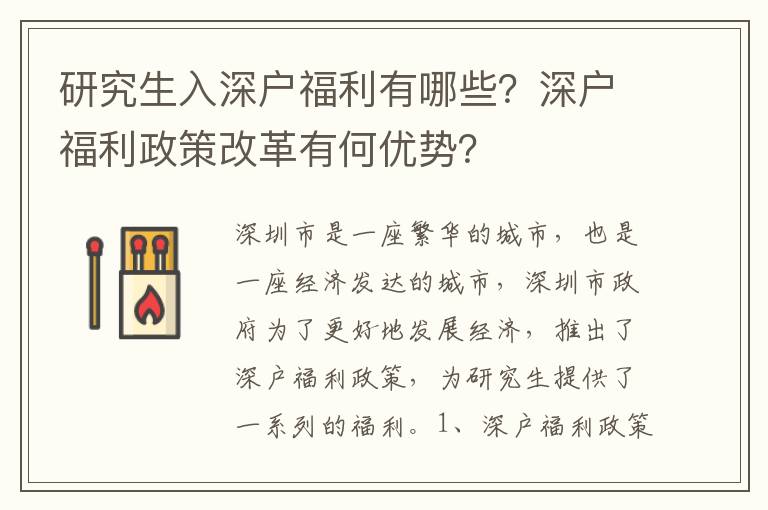 研究生入深户福利有哪些？深户福利政策改革有何优势？

深圳市是一座繁华的城市，也是一座经济发达的城市，深圳市政府为了更好地发展经济，推出了深户福利政策，为研究生提供了一系列的福利。1、深户福利政策